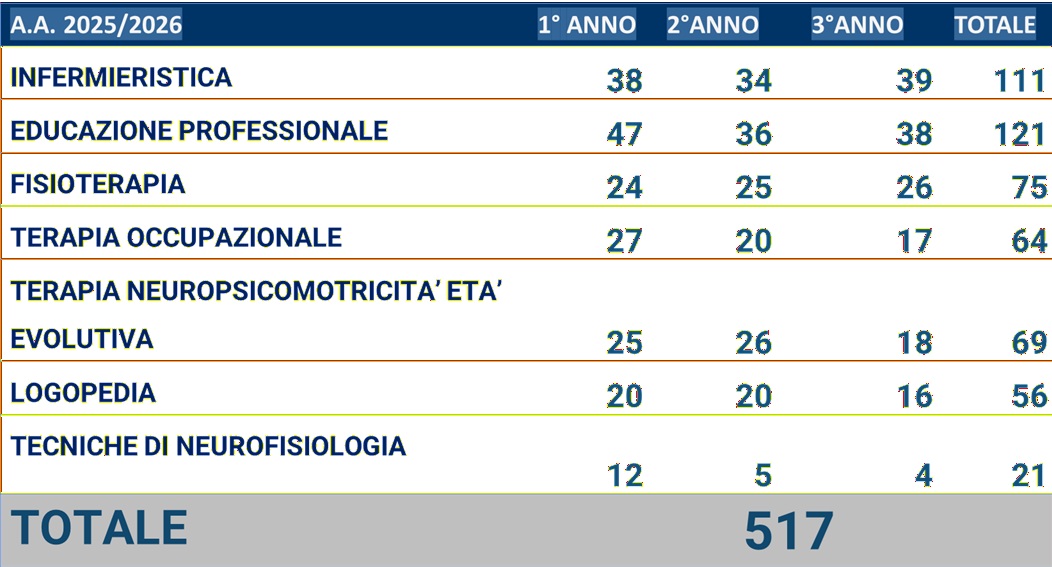 | A.A. 2025/2026 | 1° ANNO | 2°ANNO | 3°ANNO | TOTALE |
|---|---|---|---|---|
| INFERMIERISTICA | 38 | 34 | 39 | 111 |
| EDUCAZIONE PROFESSIONALE | 47 | 36 | 38 | 121 |
| FISIOTERAPIA | 24 | 25 | 26 | 75 |
| TERAPIA OCCUPAZIONALE | 27 | 20 | 17 | 64 |
| TERAPIA NEUROPSICOMOTRICITA' ETA' EVOLUTIVA | 25 | 26 | 18 | 69 |
| LOGOPEDIA | 20 | 20 | 16 | 56 |
| TECNICHE DI NEUROFISIOLOGIA | 12 | 5 | 4 | 21 |
| TOTALE | | 517 | | |